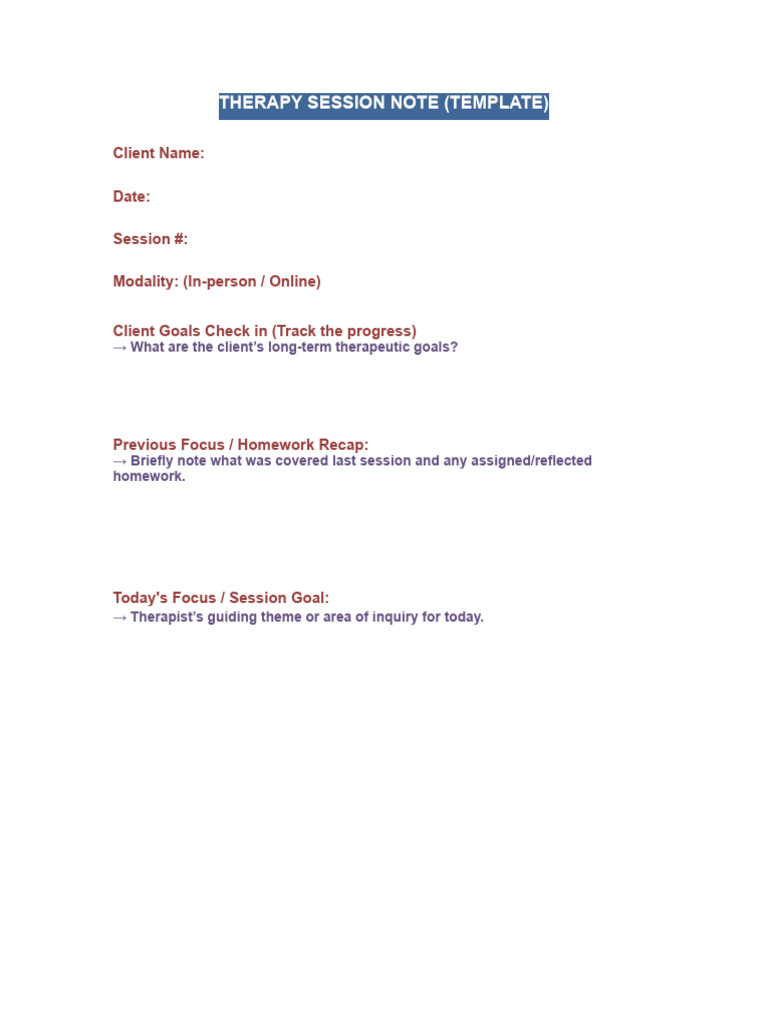 THERAPY SESSION NOTE (TEMPLATE)

Client Name:

Date:

Session #:

Modality: (In-person / Online)

Client Goals Check in (Track the progress)
→ What are the client's long-term therapeutic goals?

Previous Focus / Homework Recap:
→ Briefly note what was covered last session and any assigned/reflected homework.

Today's Focus / Session Goal:
→ Therapist's guiding theme or area of inquiry for today.